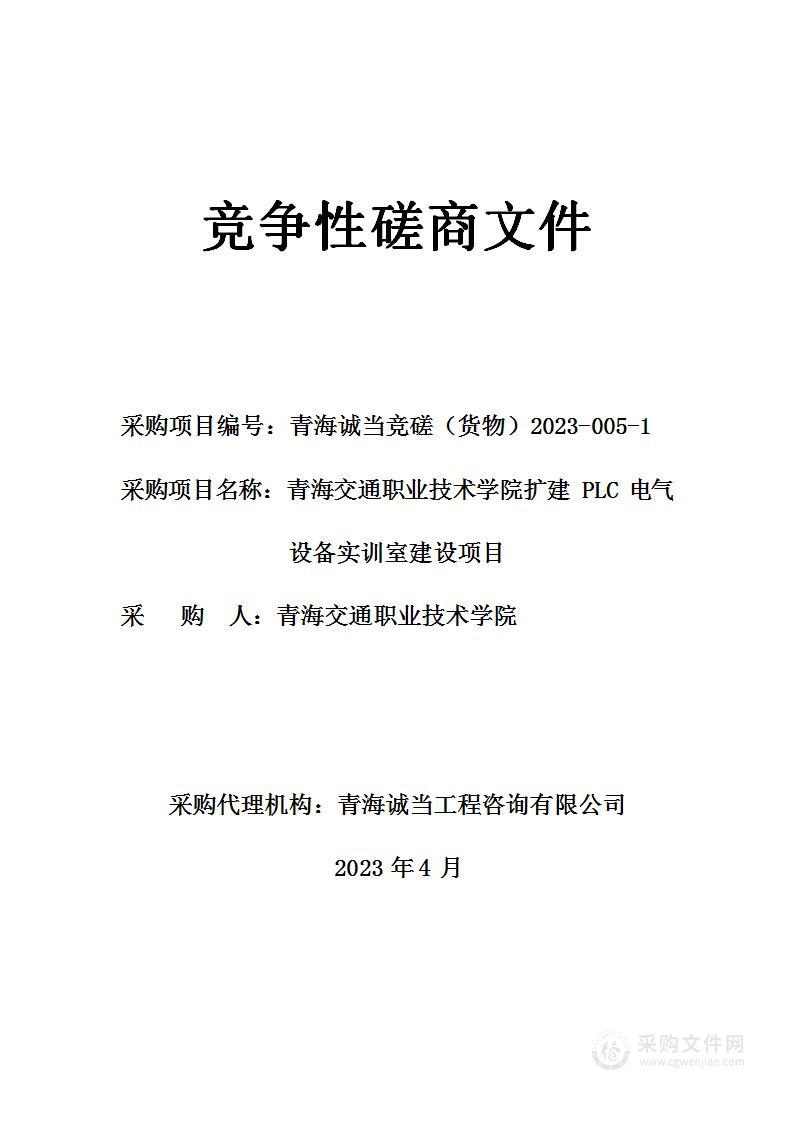 竞争性磋商文件

采购项目编号：青海诚当竞磋（货物）2023-005-1

采购项目名称：青海交通职业技术学院扩建 PLC 电气设备实训室建设项目

采　　购　　人：青海交通职业技术学院

采购代理机构：青海诚当工程咨询有限公司

2023 年 4 月

采购文件网
www.cgwenjian.com